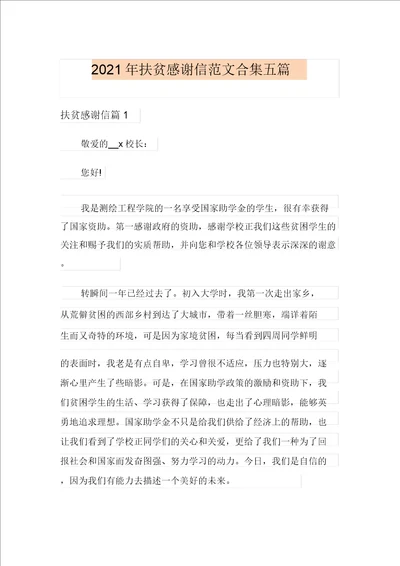 2021年扶贫感谢信范文合集五篇

扶贫感谢信篇1

敬爱的__x校长：

您好!

我是测绘工程学院的一名享受国家助学金的学生，很有幸获得了国家资助。第一感谢政府的资助，感谢学校正我们这些贫困学生的关注和赐予我们的实质帮助，并向您和学校各位领导表示深深的谢意。

转瞬间一年已经过去了。初入大学时，我第一次走出家乡，从荒僻贫困的西部乡村到达了大城市，带着一丝胆寒，端详着陌生而又奇特的环境，可是因为家境贫困，每当看到四周同学鲜明的表面时，我老是有点自卑，学习曾很不适应，压力也特别大，逐渐心里产生了些暗影。可是，在国家助学政策的激励和资助下，我们贫困学生的生活、学习获得了保障，也走出了心理暗影，能够英勇地追求理想。国家助学金不只是给我们供给了经济上的帮助，也让我们看到了学校正同学们的关心和关爱，更给了我们一种为了回报社会和国家而发奋图强、努力学习的动力。今日，我们是自信的，因为我们有能力去描述一个美好的未来。